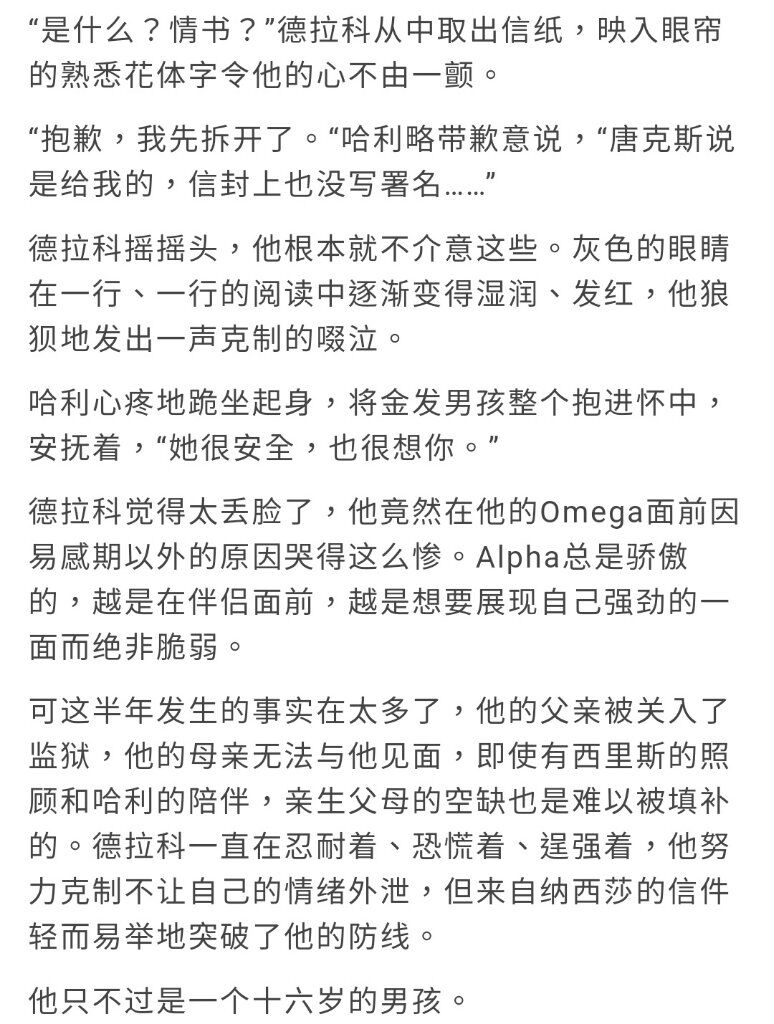 “是什么？情书？”德拉科从中取出信纸，映入眼帘的熟悉花体字令他的心不由一颤。

“抱歉，我先拆开了。“哈利略带歉意说，“唐克斯说是给我的，信封上也没写署名……”

德拉科摇摇头，他根本就不介意这些。灰色的眼睛在一行、一行的阅读中逐渐变得湿润、发红，他狼狈地发出一声克制的啜泣。

哈利心疼地跪坐起身，将金发男孩整个抱进怀中，安抚着，“她很安全，也很想你。”

德拉科觉得太丢脸了，他竟然在他的Omega面前因易感期以外的原因哭得这么惨。Alpha总是骄傲的，越是在伴侣面前，越是想要展现自己强劲的一面而绝非脆弱。

可这半年发生的事实在太多了，他的父亲被关入了监狱，他的母亲无法与他见面，即使有西里斯的照顾和哈利的陪伴，亲生父母的空缺也是难以被填补的。德拉科一直在忍耐着、恐慌着、逞强着，他努力克制不让自己的情绪外泄，但来自纳西莎的信件轻而易举地突破了他的防线。

他只不过是一个十六岁的男孩。